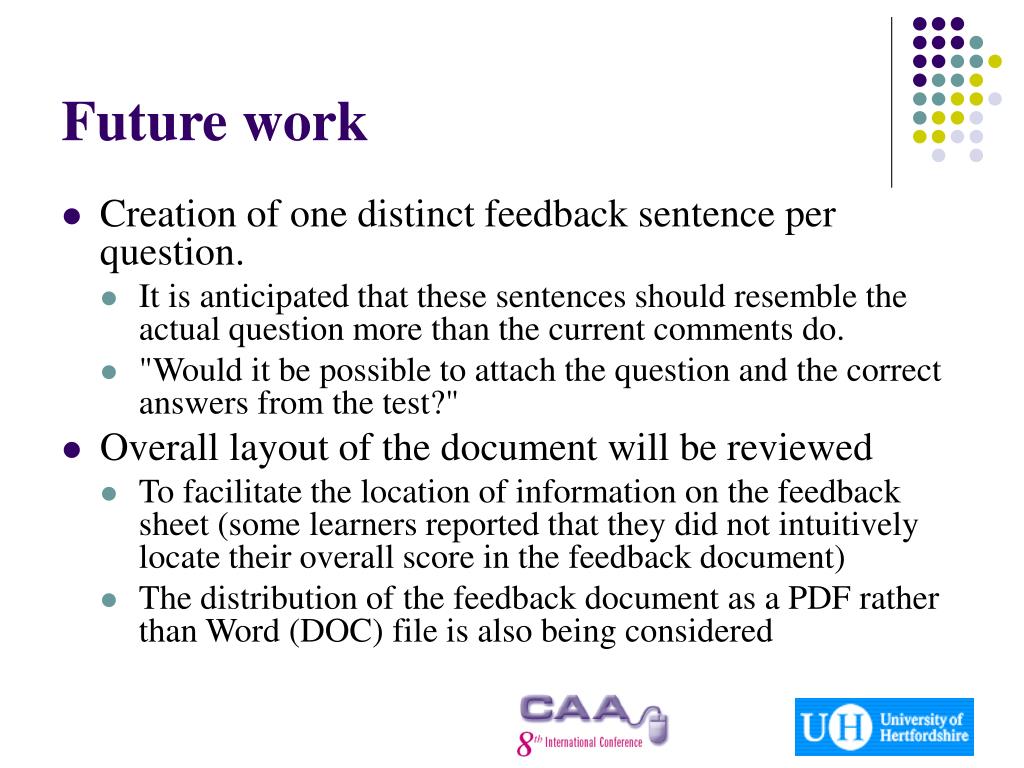 Future work

• Creation of one distinct feedback sentence per question.
• It is anticipated that these sentences should resemble the actual question more than the current comments do.
• "Would it be possible to attach the question and the correct answers from the test?"
• Overall layout of the document will be reviewed
• To facilitate the location of information on the feedback sheet (some learners reported that they did not intuitively locate their overall score in the feedback document)
• The distribution of the feedback document as a PDF rather than Word (DOC) file is also being considered

CAA
8th International Conference

UH University of Hertfordshire